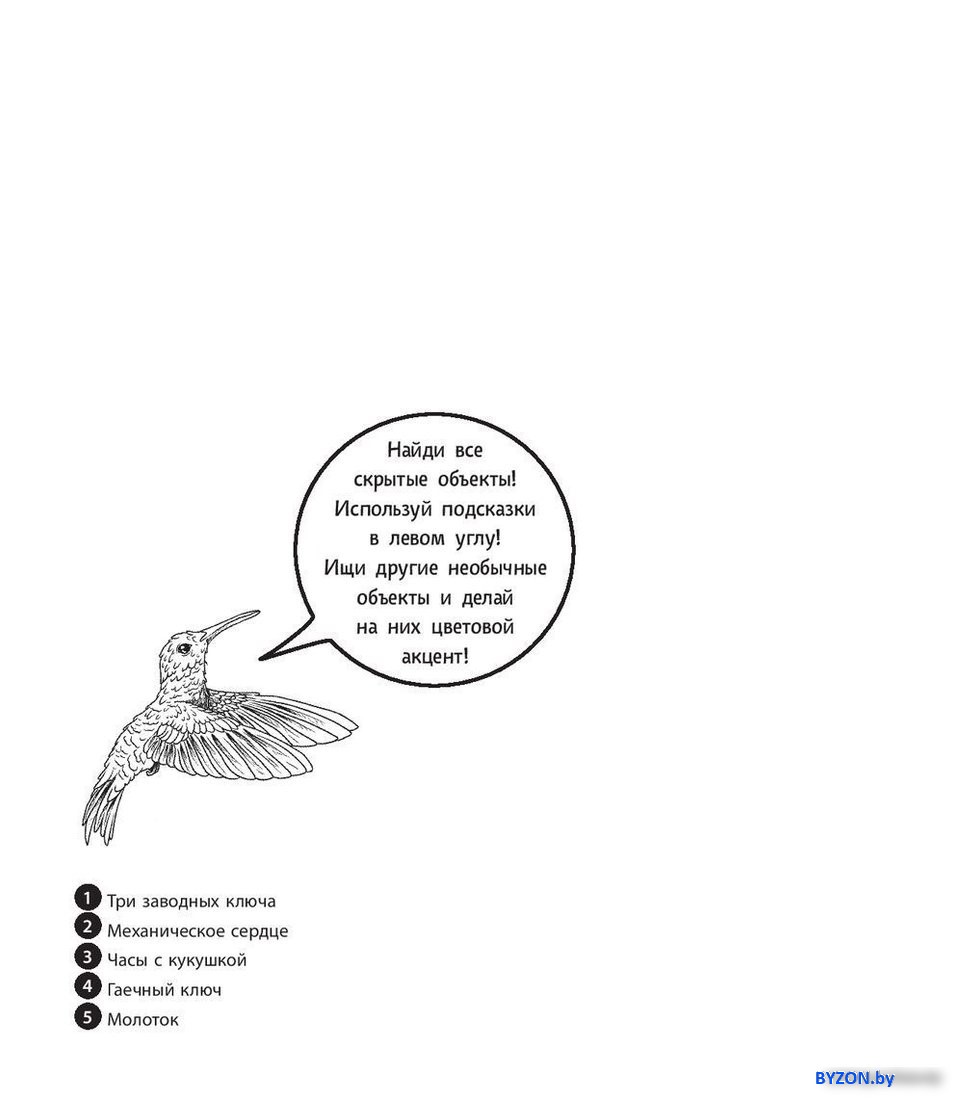 Найди все скрытые объекты! Используй подсказки в левом углу! Ищи другие необычные объекты и делай на них цветовой акцент!

1 Три заводных ключа
2 Механическое сердце
3 Часы с кукушкой
4 Гаечный ключ
5 Молоток

BYZON.by